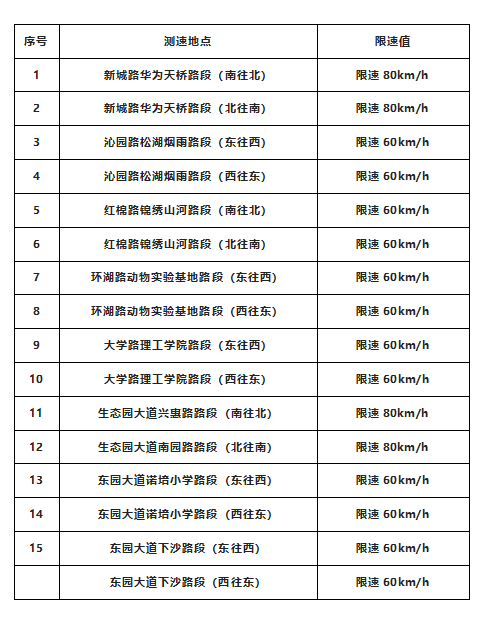 | 序号 | 测速地点 | 限速值 |
|---|---|---|
| 1 | 新城路华为天桥路段（南往北） | 限速 80km/h |
| 2 | 新城路华为天桥路段（北往南） | 限速 80km/h |
| 3 | 沁园路松湖烟雨路段（东往西） | 限速 60km/h |
| 4 | 沁园路松湖烟雨路段（西往东） | 限速 60km/h |
| 5 | 红棉路锦绣山河路段（南往北） | 限速 60km/h |
| 6 | 红棉路锦绣山河路段（北往南） | 限速 60km/h |
| 7 | 环湖路动物实验基地路段（东往西） | 限速 60km/h |
| 8 | 环湖路动物实验基地路段（西往东） | 限速 60km/h |
| 9 | 大学路理工学院路段（东往西） | 限速 60km/h |
| 10 | 大学路理工学院路段（西往东） | 限速 60km/h |
| 11 | 生态园大道兴惠路路段（南往北） | 限速 80km/h |
| 12 | 生态园大道南园路路段（北往南） | 限速 80km/h |
| 13 | 东园大道诺培小学路段（东往西） | 限速 60km/h |
| 14 | 东园大道诺培小学路段（西往东） | 限速 60km/h |
| 15 | 东园大道下沙路段（东往西） | 限速 60km/h |
|  | 东园大道下沙路段（西往东） | 限速 60km/h |